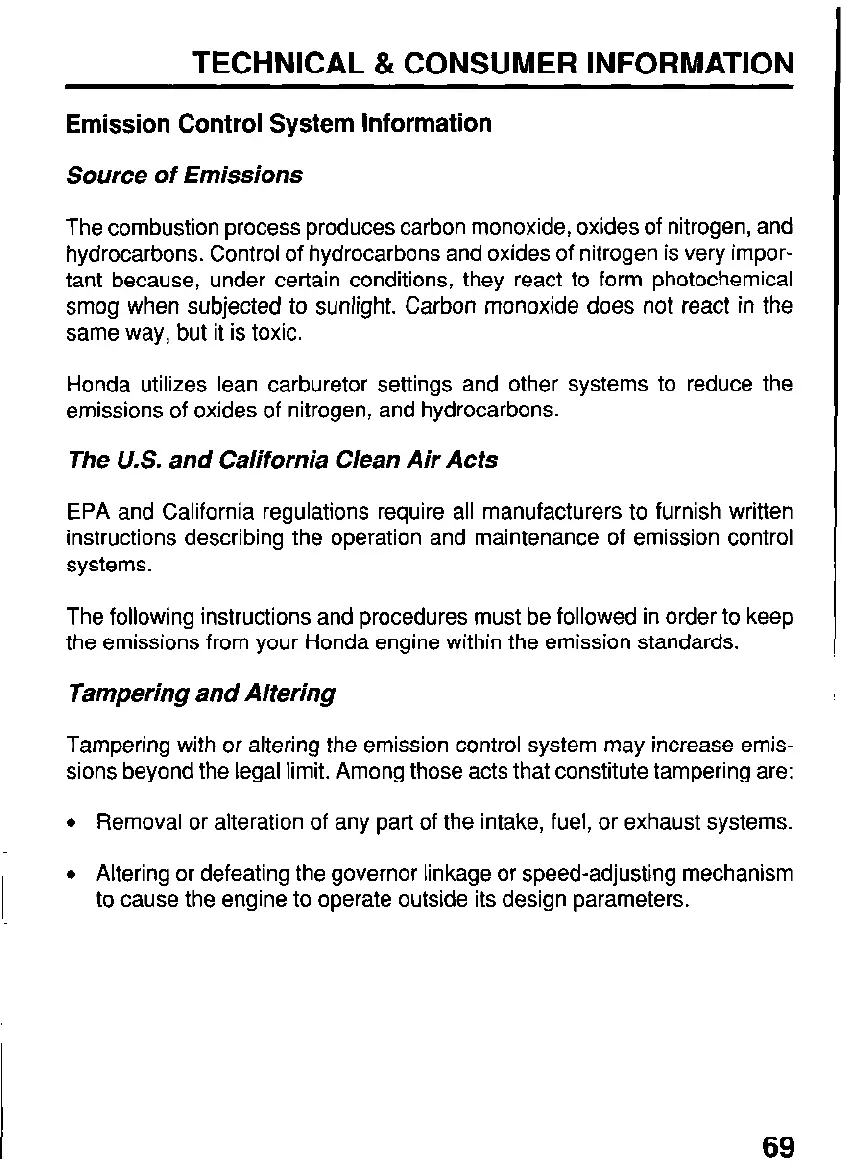 TECHNICAL & CONSUMER INFORMATION

Emission Control System Information

Source of Emissions

The combustion process produces carbon monoxide, oxides of nitrogen, and hydrocarbons. Control of hydrocarbons and oxides of nitrogen is very important because, under certain conditions, they react to form photochemical smog when subjected to sunlight. Carbon monoxide does not react in the same way, but it is toxic.

Honda utilizes lean carburetor settings and other systems to reduce the emissions of oxides of nitrogen, and hydrocarbons.

The U.S. and California Clean Air Acts

EPA and California regulations require all manufacturers to furnish written instructions describing the operation and maintenance of emission control systems.

The following instructions and procedures must be followed in order to keep the emissions from your Honda engine within the emission standards.

Tampering and Altering

Tampering with or altering the emission control system may increase emissions beyond the legal limit. Among those acts that constitute tampering are:

• Removal or alteration of any part of the intake, fuel, or exhaust systems.

• Altering or defeating the governor linkage or speed-adjusting mechanism to cause the engine to operate outside its design parameters.

69